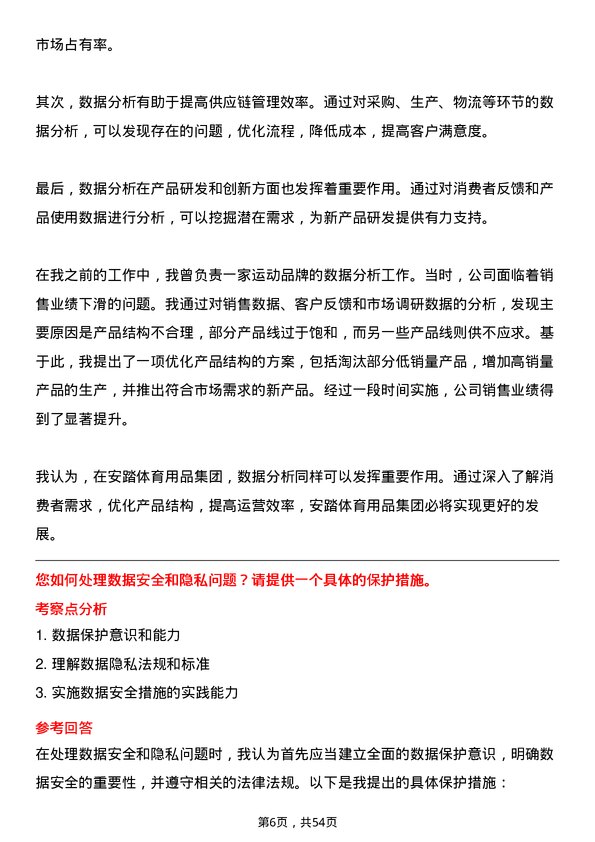 市场占有率。

其次，数据分析有助于提高供应链管理效率。通过对采购、生产、物流等环节的数据分析，可以发现存在的问题，优化流程，降低成本，提高客户满意度。

最后，数据分析在产品研发和创新方面也发挥着重要作用。通过对消费者反馈和产品使用数据进行分析，可以挖掘潜在需求，为新产品研发提供有力支持。

在我之前的工作中，我曾负责一家运动品牌的数据分析工作。当时，公司面临着销售业绩下滑的问题。我通过对销售数据、客户反馈和市场调研数据的分析，发现主要原因是产品结构不合理，部分产品线过于饱和，而另一些产品线则供不应求。基于此，我提出了一项优化产品结构的方案，包括淘汰部分低销量产品，增加高销量产品的生产，并推出符合市场需求的新产品。经过一段时间实施，公司销售业绩得到了显著提升。

我认为，在安踏体育用品集团，数据分析同样可以发挥重要作用。通过深入了解消费者需求，优化产品结构，提高运营效率，安踏体育用品集团必将实现更好的发展。

您如何处理数据安全和隐私问题？请提供一个具体的保护措施。

考察点分析

1. 数据保护意识和能力

2. 理解数据隐私法规和标准

3. 实施数据安全措施的实践能力

参考回答

在处理数据安全和隐私问题时，我认为首先应当建立全面的数据保护意识，明确数据安全的重要性，并遵守相关的法律法规。以下是我提出的具体保护措施：

第6页，共54页